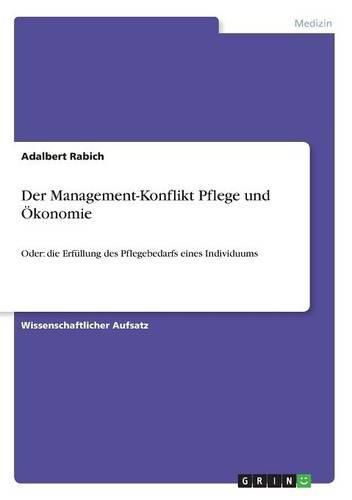 Medizin

Adalbert Rabich

Der Management-Konflikt Pflege und Ökonomie

Oder: die Erfüllung des Pflegebedarfs eines Individuums

Wissenschaftlicher Aufsatz

GRIN